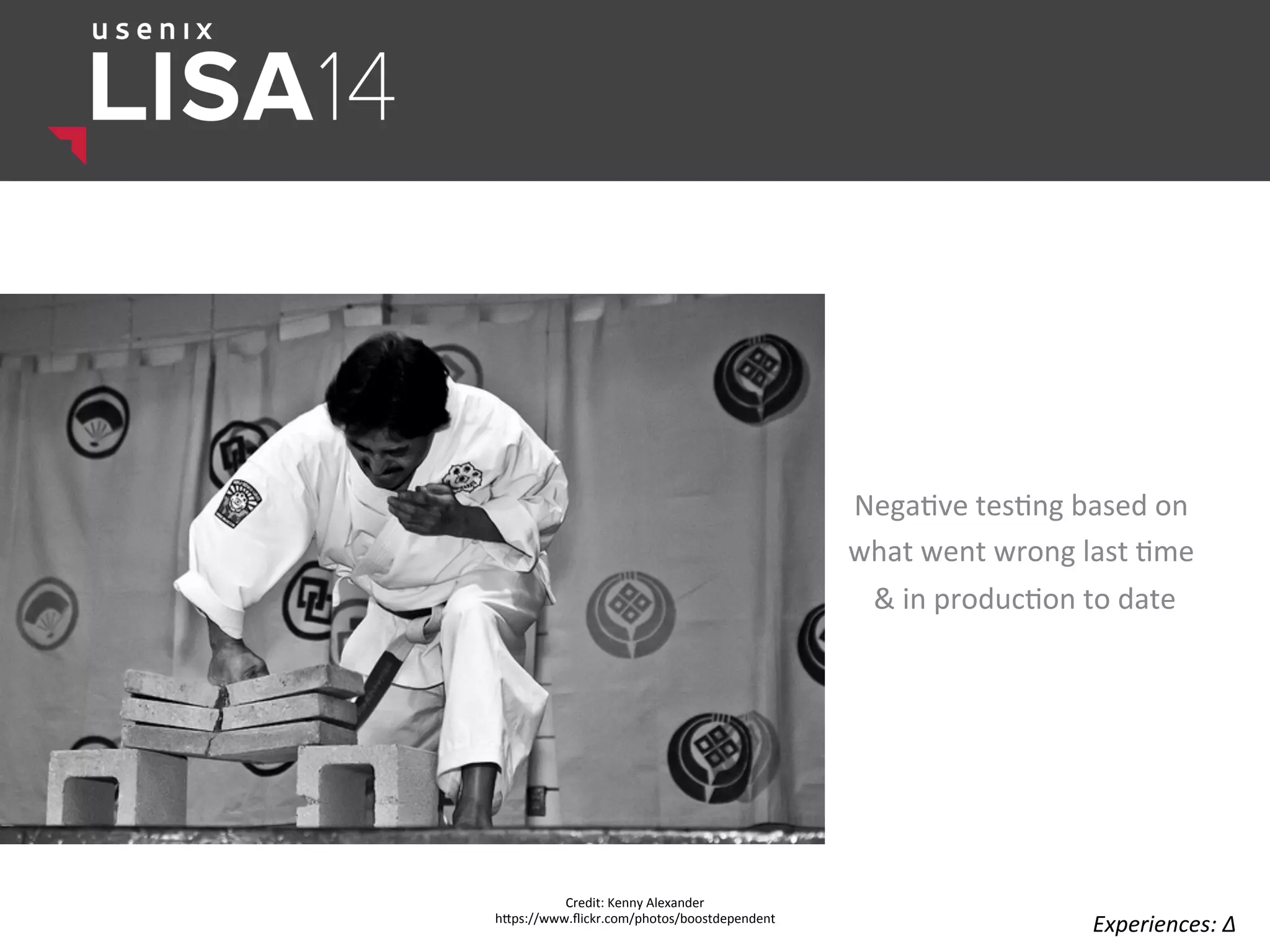 usenix
LISA14

Negative testing based on what went wrong last time & in production to date

Credit: Kenny Alexander
https://www.flickr.com/photos/boostdependent

Experiences: Δ